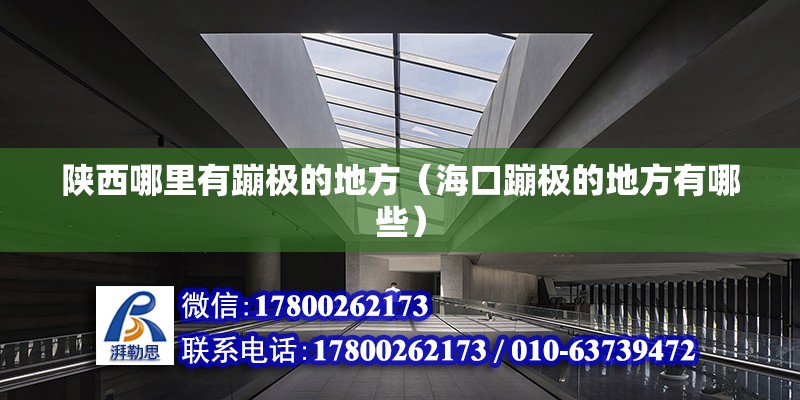 陕西哪里有蹦极的地方（海口蹦极的地方有哪些）

湃勒思

微信：17800262173

联系电话：17800262173 / 010-63739472